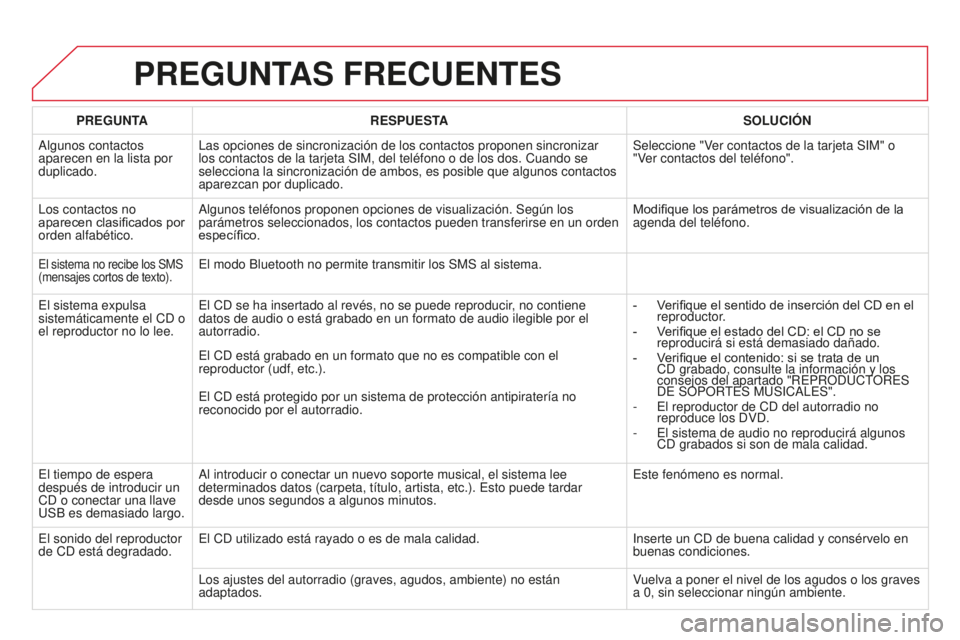 PREGUNTAS FRECUENTES

| PREGUNTA | RESPUESTA | SOLUCIÓN |
|---|---|---|
| Algunos contactos aparecen en la lista por duplicado. | Las opciones de sincronización de los contactos proponen sincronizar los contactos de la tarjeta SIM, del teléfono o de los dos. Cuando se selecciona la sincronización de ambos, es posible que algunos contactos aparezcan por duplicado. | Seleccione "Ver contactos de la tarjeta SIM" o "Ver contactos del teléfono". |
| Los contactos no aparecen clasificados por orden alfabético. | Algunos teléfonos proponen opciones de visualización. Según los parámetros seleccionados, los contactos pueden transferirse en un orden específico. | Modifique los parámetros de visualización de la agenda del teléfono. |
| El sistema no recibe los SMS (mensajes cortos de texto). | El modo Bluetooth no permite transmitir los SMS al sistema. | |
| El sistema expulsa sistemáticamente el CD o el reproductor no lo lee. | El CD se ha insertado al revés, no se puede reproducir, no contiene datos de audio o está grabado en un formato de audio ilegible por el autorradio. El CD está grabado en un formato que no es compatible con el reproductor (udf, etc.). El CD está protegido por un sistema de protección antipiratería no reconocido por el autorradio. | - Verifique el sentido de inserción del CD en el reproductor. - Verifique el estado del CD: el CD no se reproducirá si está demasiado dañado. - Verifique el contenido: si se trata de un CD grabado, consulte la información y los consejos del apartado "REPRODUCTORES DE SOPORTES MUSICALES". - El reproductor de CD del autorradio no reproduce los DVD. - El sistema de audio no reproducirá algunos CD grabados si son de mala calidad. |
| El tiempo de espera después de introducir un CD o conectar una llave USB es demasiado largo. | Al introducir o conectar un nuevo soporte musical, el sistema lee determinados datos (carpeta, título, artista, etc.). Esto puede tardar desde unos segundos a algunos minutos. | Este fenómeno es normal. |
| El sonido del reproductor de CD está degradado. | El CD utilizado está rayado o es de mala calidad. | Inserte un CD de buena calidad y consérvelo en buenas condiciones. |
| | Los ajustes del autorradio (graves, agudos, ambiente) no están adaptados. | Vuelva a poner el nivel de los agudos o los graves a 0, sin seleccionar ningún ambiente. |

carmanualsonline.info